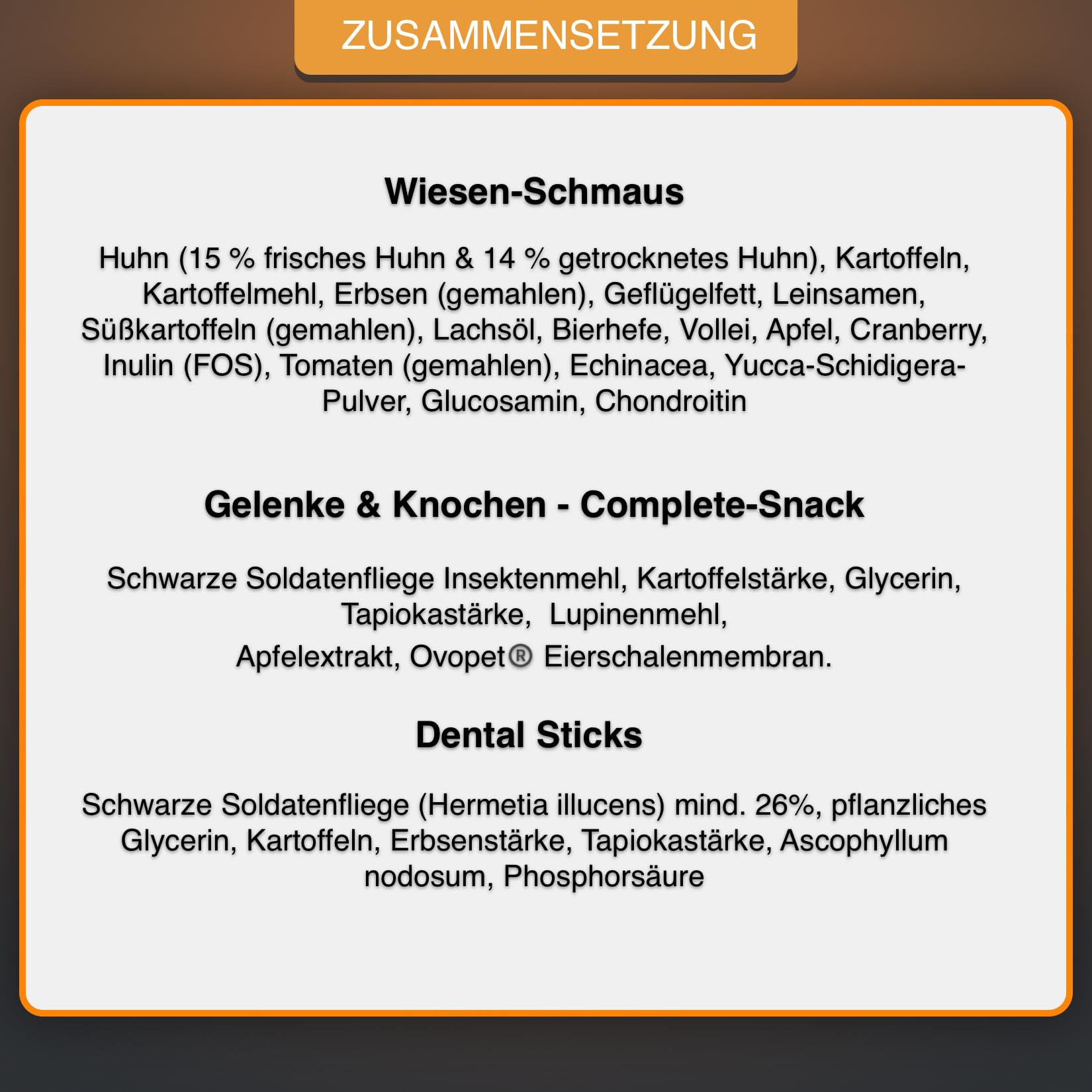 ZUSAMMENSETZUNG

Wiesen-Schmaus

Huhn (15 % frisches Huhn & 14 % getrocknetes Huhn), Kartoffeln, Kartoffelmehl, Erbsen (gemahlen), Geflügelfett, Leinsamen, Süßkartoffeln (gemahlen), Lachsöl, Bierhefe, Vollei, Apfel, Cranberry, Inulin (FOS), Tomaten (gemahlen), Echinacea, Yucca-Schidigera-Pulver, Glucosamin, Chondroitin

Gelenke & Knochen - Complete-Snack

Schwarze Soldatenfliege Insektenmehl, Kartoffelstärke, Glycerin, Tapiokastärke, Lupinenmehl,
Apfelextrakt, Ovopet® Eierschalenmembran.

Dental Sticks

Schwarze Soldatenfliege (Hermetia illucens) mind. 26%, pflanzliches Glycerin, Kartoffeln, Erbsenstärke, Tapiokastärke, Ascophyllum nodosum, Phosphorsäure